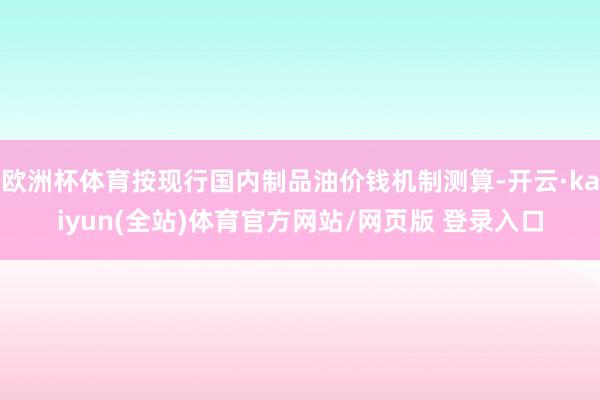 欧洲杯体育按现行国内制品油价钱机制测算-开云·kaiyun(全站)体育官方网站/网页版 登录入口